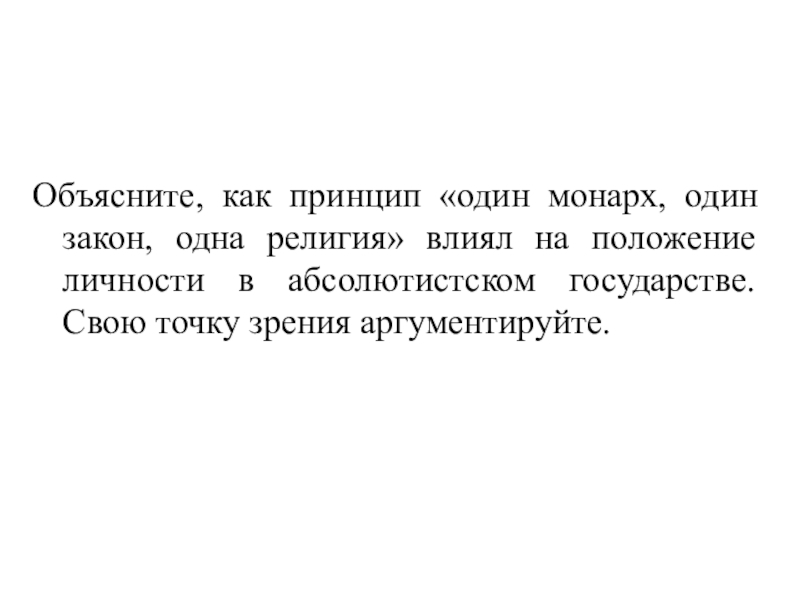 Объясните, как принцип «один монарх, один закон, одна религия» влиял на положение личности в абсолютистском государстве. Свою точку зрения аргументируйте.